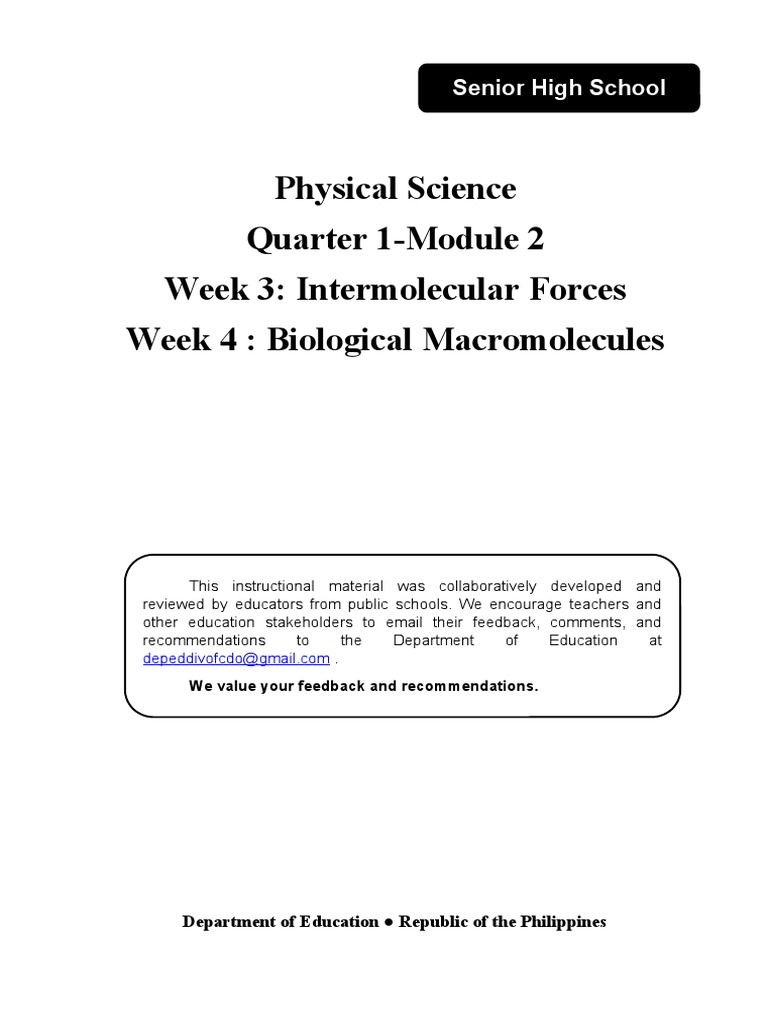 Senior High School

Physical Science
Quarter 1-Module 2
Week 3: Intermolecular Forces
Week 4 : Biological Macromolecules

This instructional material was collaboratively developed and reviewed by educators from public schools. We encourage teachers and other education stakeholders to email their feedback, comments, and recommendations to the Department of Education at depeddivofcdo@gmail.com .

We value your feedback and recommendations.

Department of Education ● Republic of the Philippines